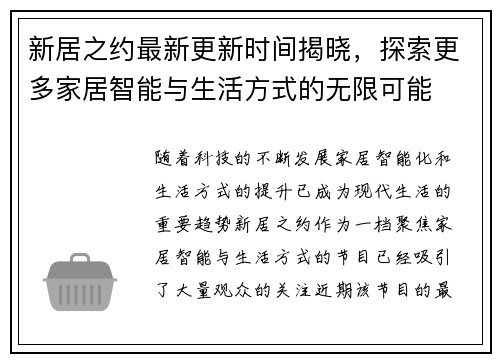 新居之约最新更新时间揭晓，探索更多家居智能与生活方式的无限可能

随着科技的不断发展家居智能化和生活方式的提升已成为现代生活的重要趋势新居之约作为一档聚焦家居智能与生活方式的节目已经吸引了大量观众的关注近期该节目的最